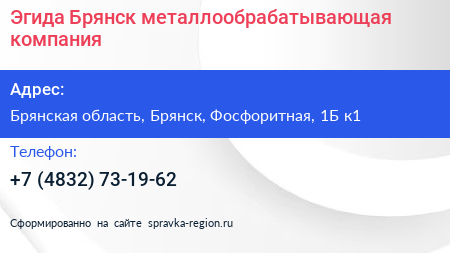 Эгида Брянск металлообрабатывающая компания

Адрес:

Брянская область, Брянск, Фосфоритная, 1Б к1

Телефон:

+7 (4832) 73-19-62

Сформированно на сайте spravka-region.ru